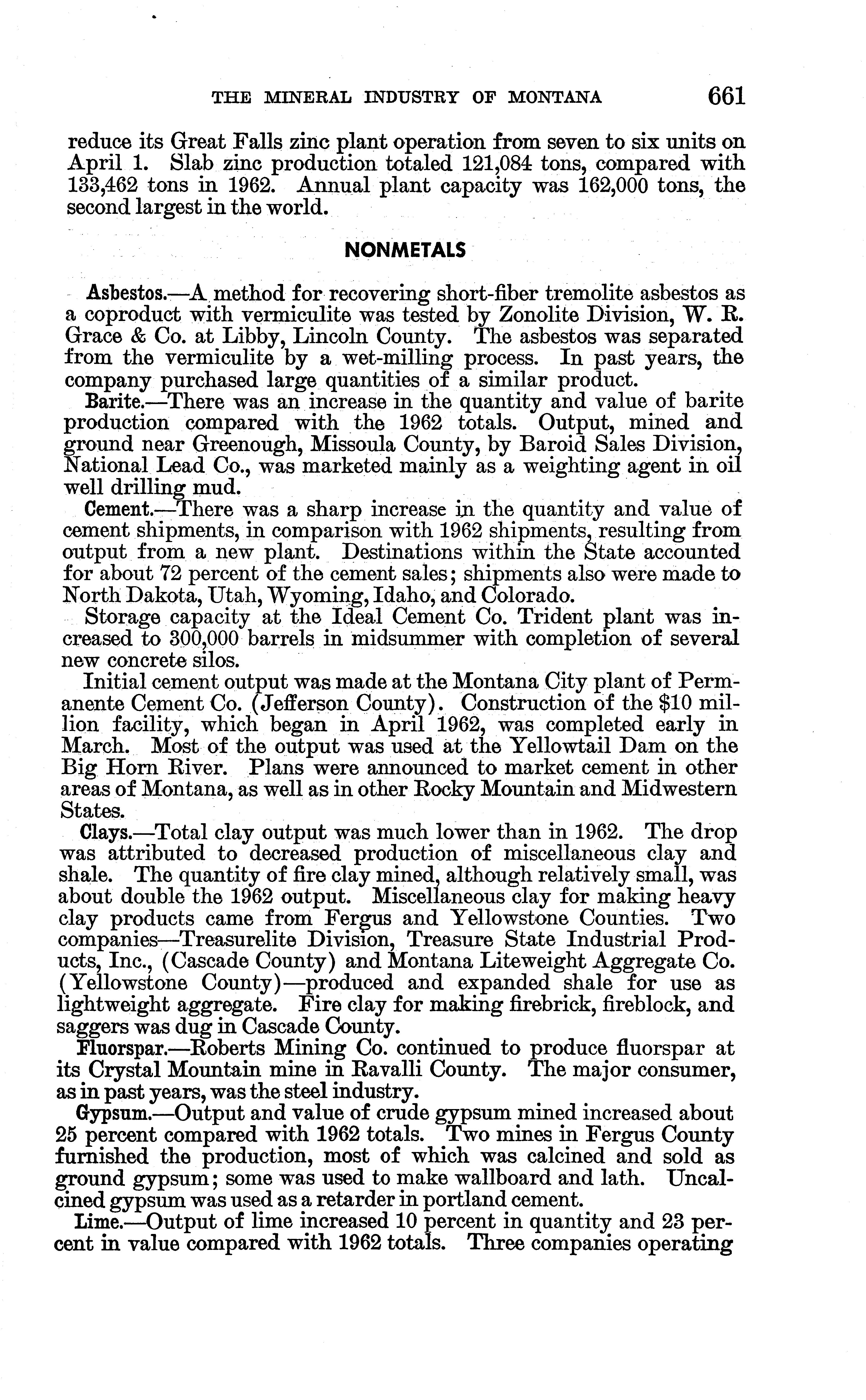 THE MINERAL INDUSTRY OF MONTANA 661

reduce its Great Falls zinc plant operation from seven to six units on April 1. Slab zinc production totaled 121,084 tons, compared with 133,462 tons in 1962. Annual plant capacity was 162,000 tons, the second largest in the world.

NONMETALS

Asbestos.—A method for recovering short-fiber tremolite asbestos as a coproduct with vermiculite was tested by Zonolite Division, W. R. Grace & Co. at Libby, Lincoln County. The asbestos was separated from the vermiculite by a wet-milling process. In past years, the company purchased large quantities of a similar product.

Barite.—There was an increase in the quantity and value of barite production compared with the 1962 totals. Output, mined and ground near Greenough, Missoula County, by Baroid Sales Division, National Lead Co., was marketed mainly as a weighting agent in oil well drilling mud.

Cement.—There was a sharp increase in the quantity and value of cement shipments, in comparison with 1962 shipments, resulting from output from a new plant. Destinations within the State accounted for about 72 percent of the cement sales; shipments also were made to North Dakota, Utah, Wyoming, Idaho, and Colorado.

Storage capacity at the Ideal Cement Co. Trident plant was increased to 300,000 barrels in midsummer with completion of several new concrete silos.

Initial cement output was made at the Montana City plant of Permanente Cement Co. (Jefferson County). Construction of the $10 million facility, which began in April 1962, was completed early in March. Most of the output was used at the Yellowtail Dam on the Big Horn River. Plans were announced to market cement in other areas of Montana, as well as in other Rocky Mountain and Midwestern States.

Clays.—Total clay output was much lower than in 1962. The drop was attributed to decreased production of miscellaneous clay and shale. The quantity of fire clay mined, although relatively small, was about double the 1962 output. Miscellaneous clay for making heavy clay products came from Fergus and Yellowstone Counties. Two companies—Treasurelite Division, Treasure State Industrial Products, Inc., (Cascade County) and Montana Liteweight Aggregate Co. (Yellowstone County)—produced and expanded shale for use as lightweight aggregate. Fire clay for making firebrick, fireblock, and saggers was dug in Cascade County.

Fluorspar.—Roberts Mining Co. continued to produce fluorspar at its Crystal Mountain mine in Ravalli County. The major consumer, as in past years, was the steel industry.

Gypsum.—Output and value of crude gypsum mined increased about 25 percent compared with 1962 totals. Two mines in Fergus County furnished the production, most of which was calcined and sold as ground gypsum; some was used to make wallboard and lath. Uncalcined gypsum was used as a retarder in portland cement.

Lime.—Output of lime increased 10 percent in quantity and 23 percent in value compared with 1962 totals. Three companies operating